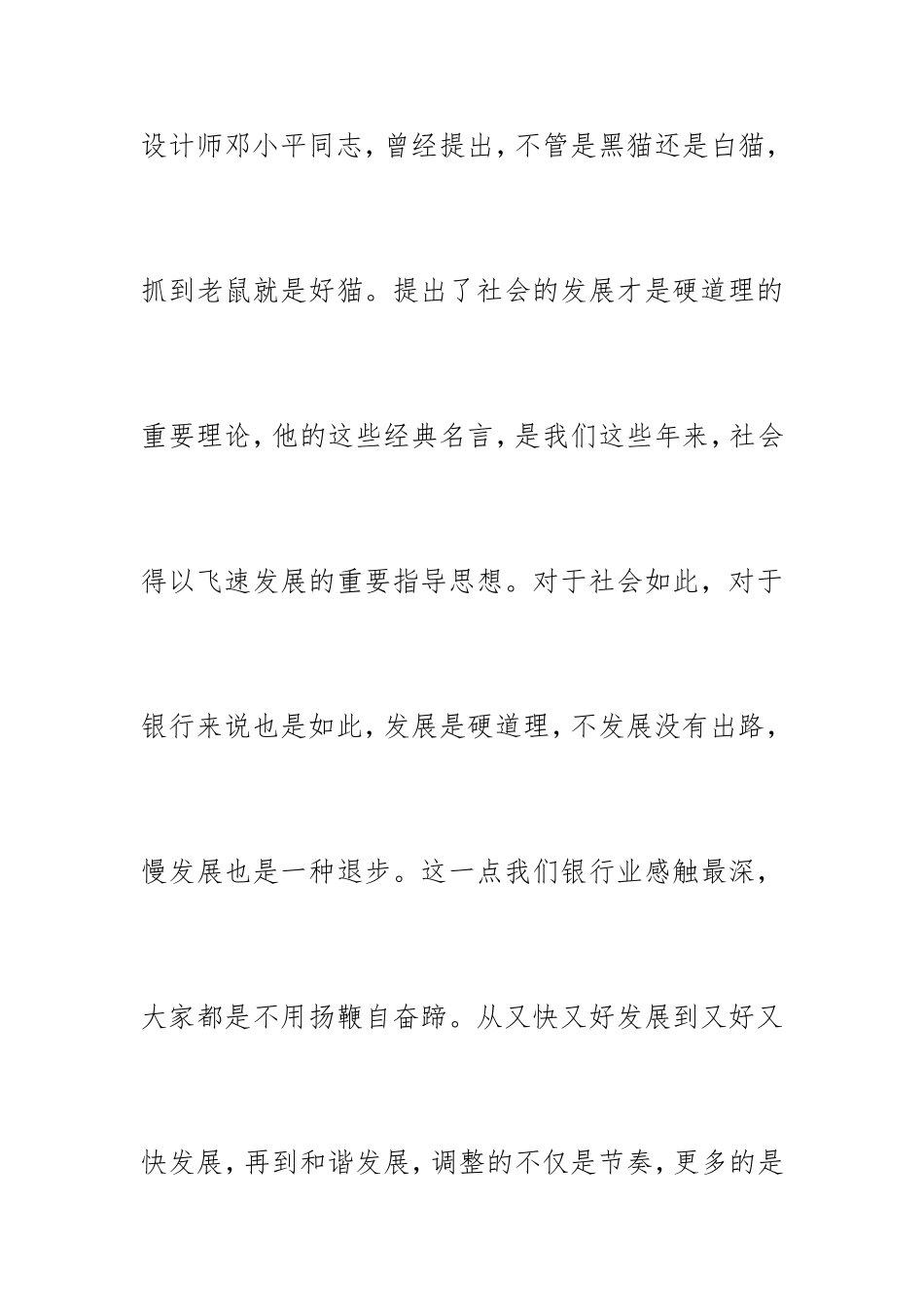 设计师邓小平同志，曾经提出，不管是黑猫还是白猫，抓到老鼠就是好猫。提出了社会的发展才是硬道理的重要理论，他的这些经典名言，是我们这些年来，社会得以飞速发展的重要指导思想。对于社会如此，对于银行来说也是如此，发展是硬道理，不发展没有出路，慢发展也是一种退步。这一点我们银行业感触最深，大家都是不用扬鞭自奋蹄。从又快又好发展到又好又快发展，再到和谐发展，调整的不仅是节奏，更多的是